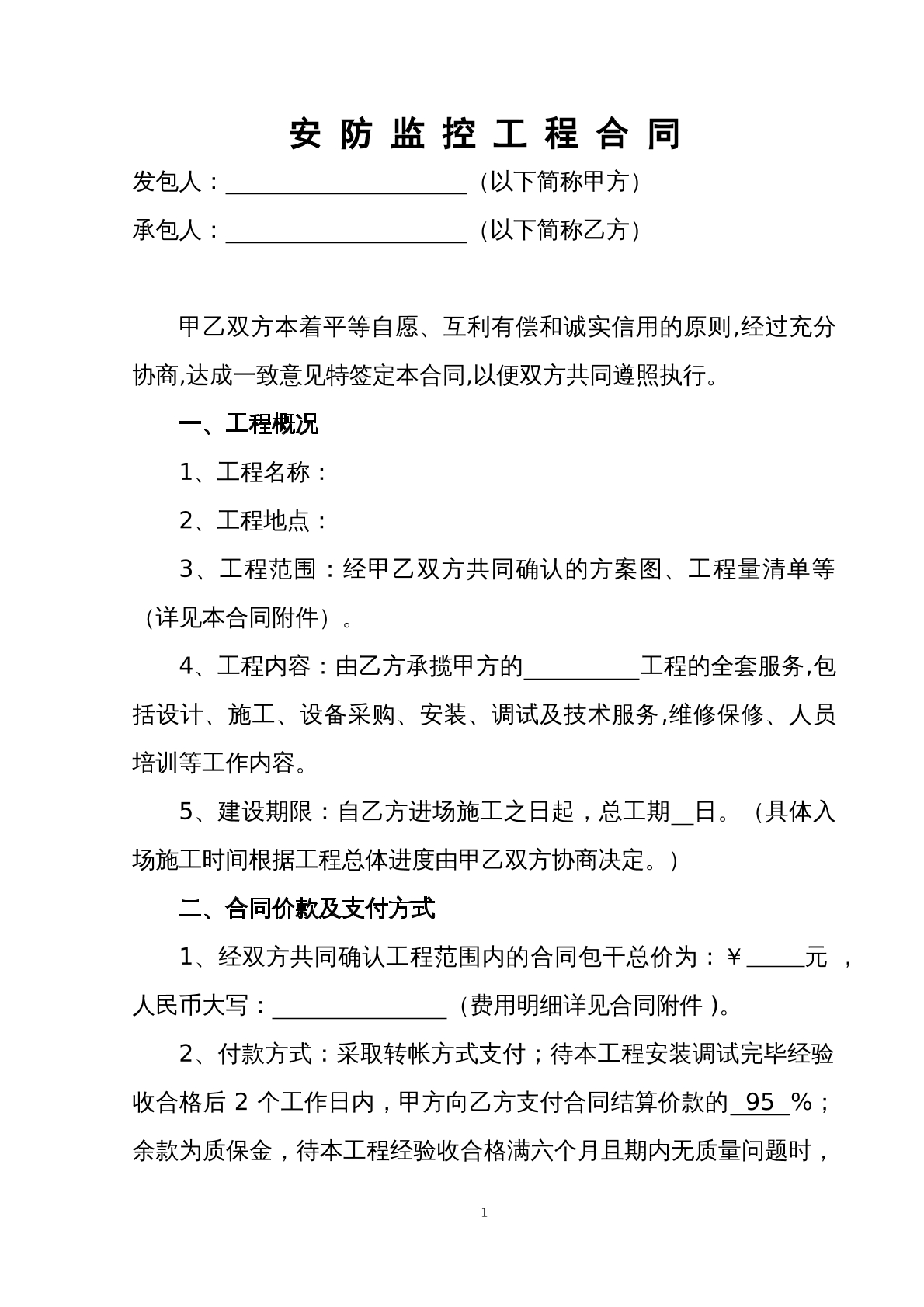 安防监控工程合同

发包人：____（以下简称甲方）

承包人：____（以下简称乙方）

甲乙双方本着平等自愿、互利有偿和诚实信用的原则,经过充分协商,达成一致意见特签定本合同,以便双方共同遵照执行。

一、工程概况

1、工程名称：

2、工程地点：

3、工程范围：经甲乙双方共同确认的方案图、工程量清单等（详见本合同附件）。

4、工程内容：由乙方承揽甲方的____工程的全套服务,包括设计、施工、设备采购、安装、调试及技术服务,维修保修、人员培训等工作内容。

5、建设期限：自乙方进场施工之日起，总工期____日。（具体入场施工时间根据工程总体进度由甲乙双方协商决定。）

二、合同价款及支付方式

1、经双方共同确认工程范围内的合同包干总价为：￥____元，人民币大写：____（费用明细详见合同附件）。

2、付款方式：采取转帐方式支付；待本工程安装调试完毕经验收合格后2个工作日内，甲方向乙方支付合同结算价款的95%；余款为质保金，待本工程经验收合格满六个月且期内无质量问题时，

1